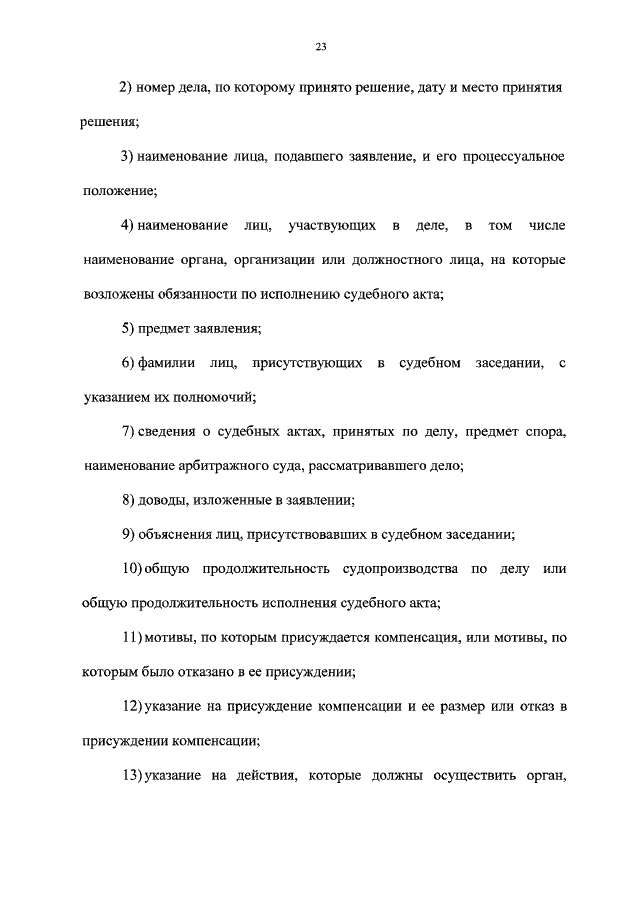 23

2) номер дела, по которому принято решение, дату и место принятия решения;

3) наименование лица, подавшего заявление, и его процессуальное положение;

4) наименование лиц, участвующих в деле, в том числе наименование органа, организации или должностного лица, на которые возложены обязанности по исполнению судебного акта;

5) предмет заявления;

6) фамилии лиц, присутствующих в судебном заседании, с указанием их полномочий;

7) сведения о судебных актах, принятых по делу, предмет спора, наименование арбитражного суда, рассматривавшего дело;

8) доводы, изложенные в заявлении;

9) объяснения лиц, присутствовавших в судебном заседании;

10) общую продолжительность судопроизводства по делу или общую продолжительность исполнения судебного акта;

11) мотивы, по которым присуждается компенсация, или мотивы, по которым было отказано в ее присуждении;

12) указание на присуждение компенсации и ее размер или отказ в присуждении компенсации;

13) указание на действия, которые должны осуществить орган,